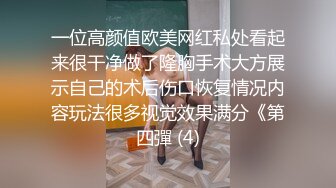 一位高颜值欧美网红私处看起来很干净做了隆胸手术大方展示自己的术后伤口恢复情况内容玩法很多视觉效果满分《第四彈 (4)